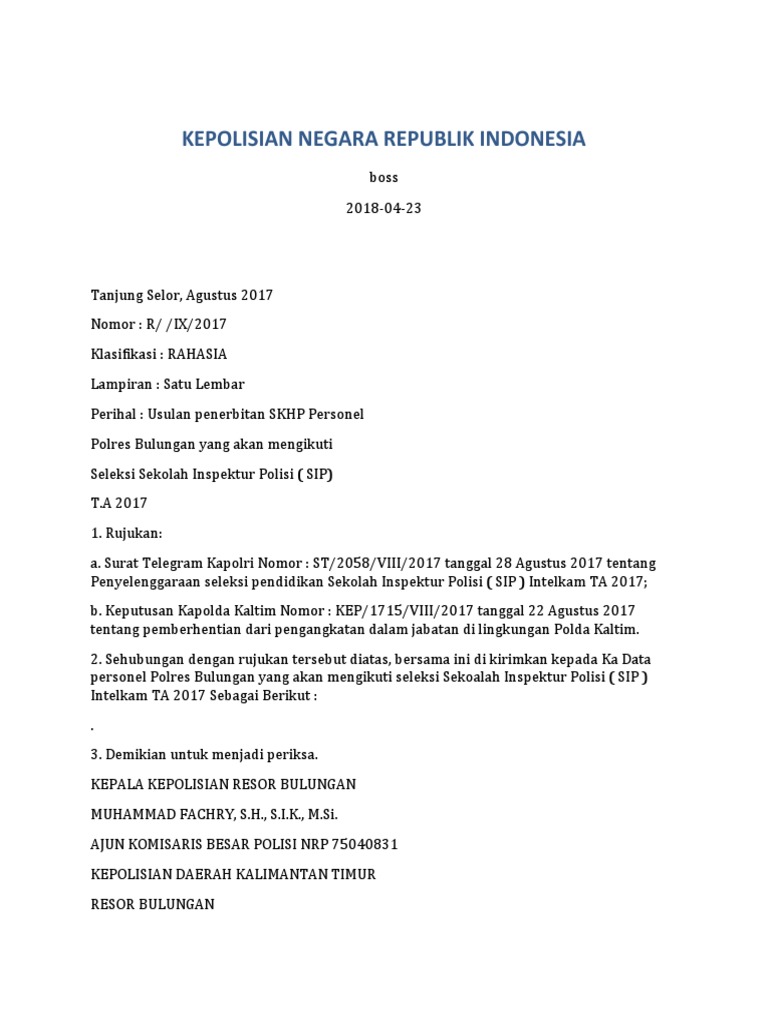 KEPOLISIAN NEGARA REPUBLIK INDONESIA

boss

2018-04-23

Tanjung Selor, Agustus 2017

Nomor : R/ /IX/2017

Klasifikasi : RAHASIA

Lampiran : Satu Lembar

Perihal : Usulan penerbitan SKHP Personel

Polres Bulungan yang akan mengikuti

Seleksi Sekolah Inspektur Polisi ( SIP)

T.A 2017

1. Rujukan:

a. Surat Telegram Kapolri Nomor : ST/2058/VIII/2017 tanggal 28 Agustus 2017 tentang Penyelenggaraan seleksi pendidikan Sekolah Inspektur Polisi ( SIP ) Intelkam TA 2017;

b. Keputusan Kapolda Kaltim Nomor : KEP/1715/VIII/2017 tanggal 22 Agustus 2017 tentang pemberhentian dari pengangkatan dalam jabatan di lingkungan Polda Kaltim.

2. Sehubungan dengan rujukan tersebut diatas, bersama ini di kirimkan kepada Ka Data personel Polres Bulungan yang akan mengikuti seleksi Sekoalah Inspektur Polisi ( SIP ) Intelkam TA 2017 Sebagai Berikut :

.

3. Demikian untuk menjadi periksa.

KEPALA KEPOLISIAN RESOR BULUNGAN

MUHAMMAD FACHRY, S.H., S.I.K., M.Si.

AJUN KOMISARIS BESAR POLISI NRP 75040831

KEPOLISIAN DAERAH KALIMANTAN TIMUR

RESOR BULUNGAN